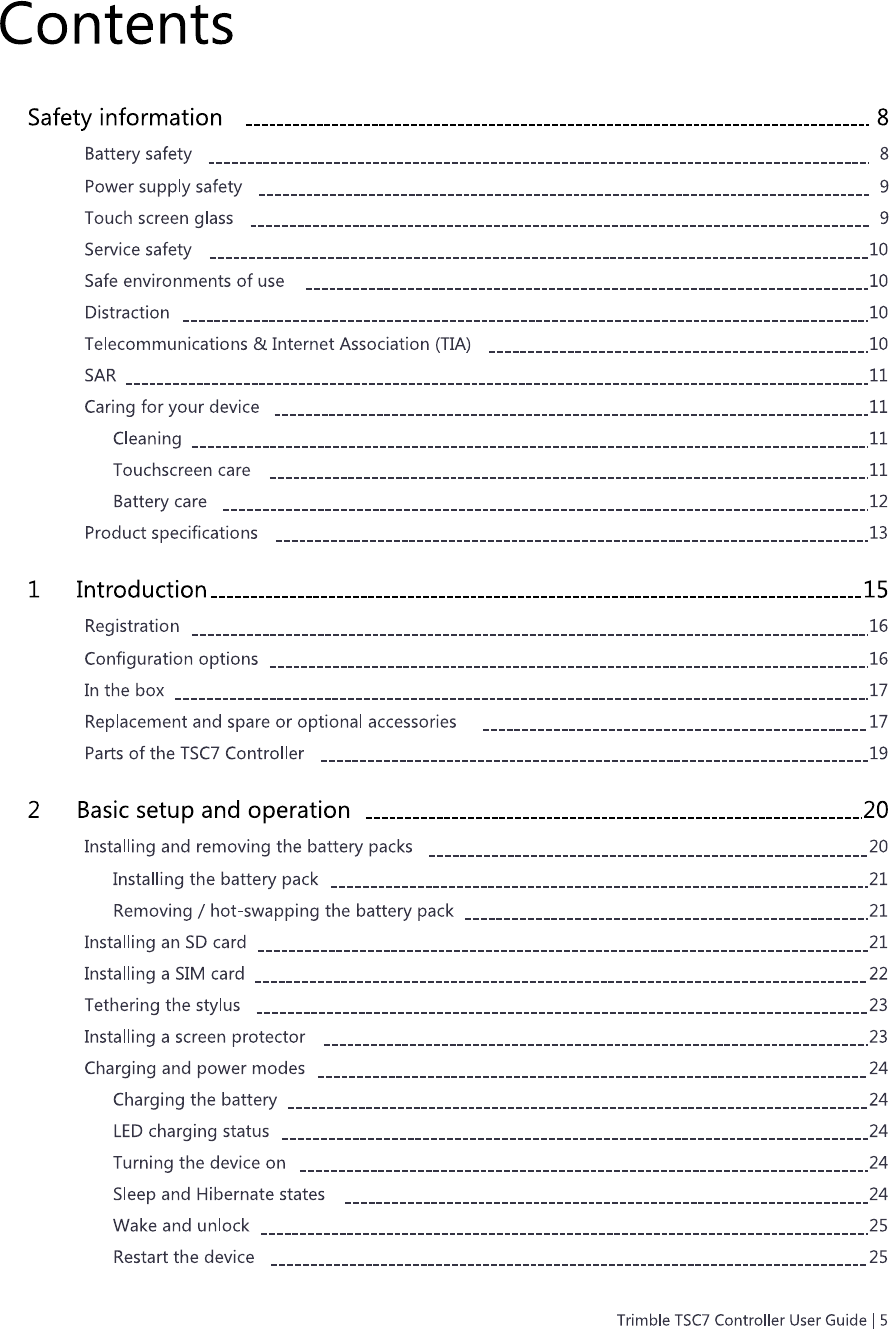 Contents

Safety information 8

Battery safety 8

Power supply safety 9

Touch screen glass 9

Service safety 10

Safe environments of use 10

Distraction 10

Telecommunications & Internet Association (TIA) 10

SAR 11

Caring for your device 11

Cleaning 11

Touchscreen care 11

Battery care 12

Product specifications 13

1 Introduction 15

Registration 16

Configuration options 16

In the box 17

Replacement and spare or optional accessories 17

Parts of the TSC7 Controller 19

2 Basic setup and operation 20

Installing and removing the battery packs 20

Installing the battery pack 21

Removing / hot-swapping the battery pack 21

Installing an SD card 21

Installing a SIM card 22

Tethering the stylus 23

Installing a screen protector 23

Charging and power modes 24

Charging the battery 24

LED charging status 24

Turning the device on 24

Sleep and Hibernate states 24

Wake and unlock 25

Restart the device 25

Trimble TSC7 Controller User Guide | 5